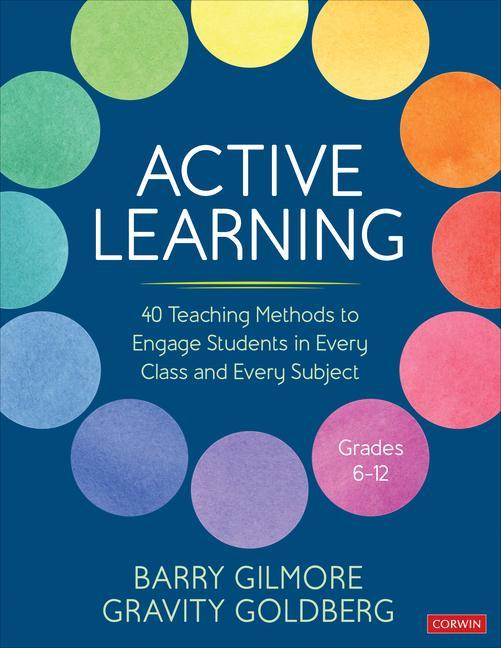 ACTIVE LEARNING

40 Teaching Methods to Engage Students in Every Class and Every Subject

Grades 6–12

BARRY GILMORE
GRAVITY GOLDBERG

CORWIN